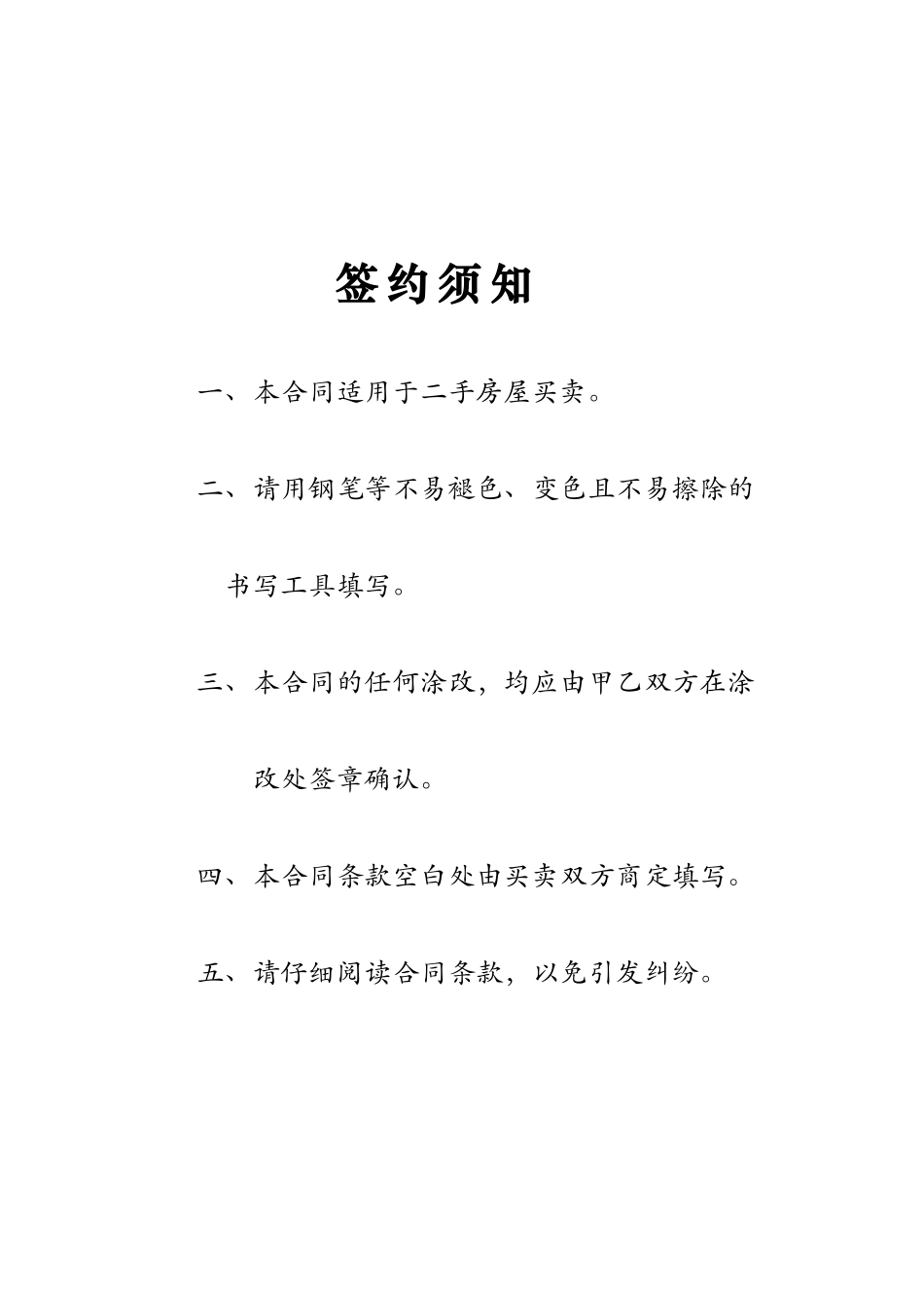 签约须知

一、本合同适用于二手房屋买卖。

二、请用钢笔等不易褪色、变色且不易擦除的书写工具填写。

三、本合同的任何涂改，均应由甲乙双方在涂改处签章确认。

四、本合同条款空白处由买卖双方商定填写。

五、请仔细阅读合同条款，以免引发纠纷。